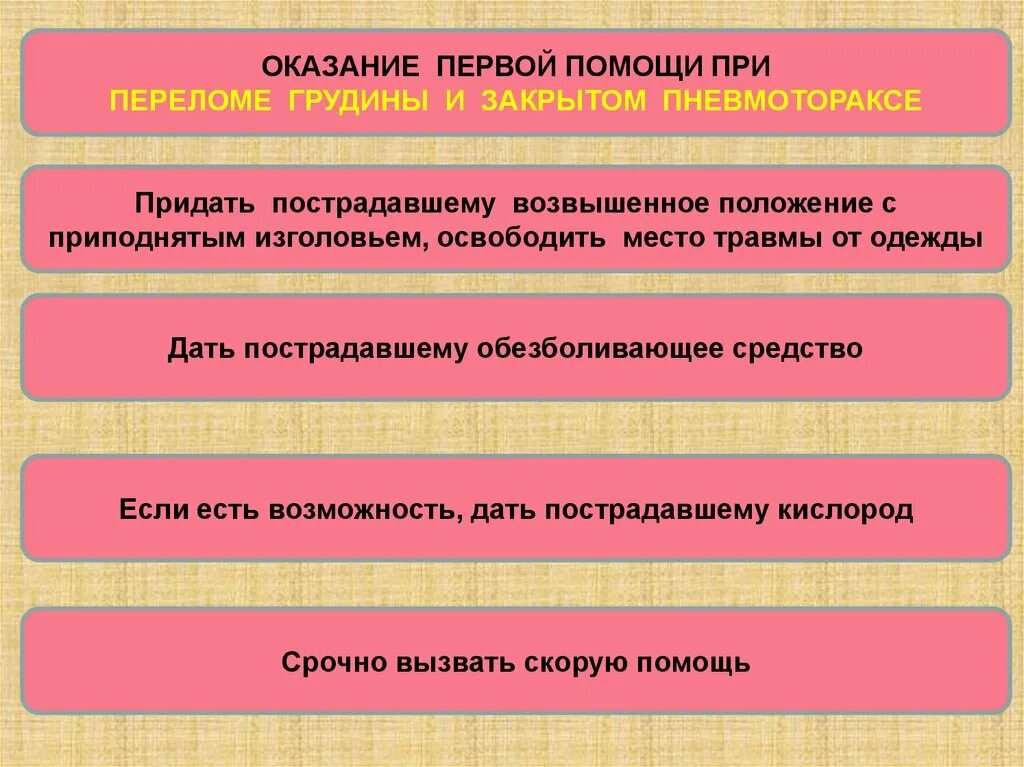 ОКАЗАНИЕ ПЕРВОЙ ПОМОЩИ ПРИ
ПЕРЕЛОМЕ ГРУДИНЫ И ЗАКРЫТОМ ПНЕВМОТОРАКСЕ

Придать пострадавшему возвышенное положение с приподнятым изголовьем, освободить место травмы от одежды

Дать пострадавшему обезболивающее средство

Если есть возможность, дать пострадавшему кислород

Срочно вызвать скорую помощь